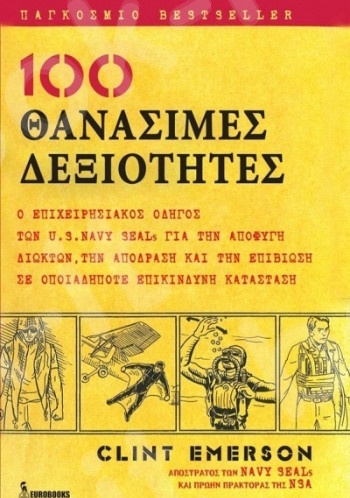 ΠΑΓΚΟΣΜΙΟ BESTSELLER

100
ΘΑΝΑΣΙΜΕΣ
ΔΕΞΙΟΤΗΤΕΣ

Ο ΕΠΙΧΕΙΡΗΣΙΑΚΟΣ ΟΔΗΓΟΣ ΤΩΝ U.S.NAVY SEALs ΓΙΑ ΤΗΝ ΑΠΟΦΥΓΗ ΔΙΩΚΤΩΝ, ΤΗΝ ΑΠΟΔΡΑΣΗ ΚΑΙ ΤΗΝ ΕΠΙΒΙΩΣΗ ΣΕ ΟΠΟΙΑΔΗΠΟΤΕ ΕΠΙΚΙΝΔΥΝΗ ΚΑΤΑΣΤΑΣΗ

CLINT EMERSON

ΑΠΟΣΤΡΑΤΟΣ ΤΩΝ NAVY SEALs ΚΑΙ ΠΡΩΗΝ ΠΡΑΚΤΟΡΑΣ ΤΗΣ NSA

EUROBOOKS